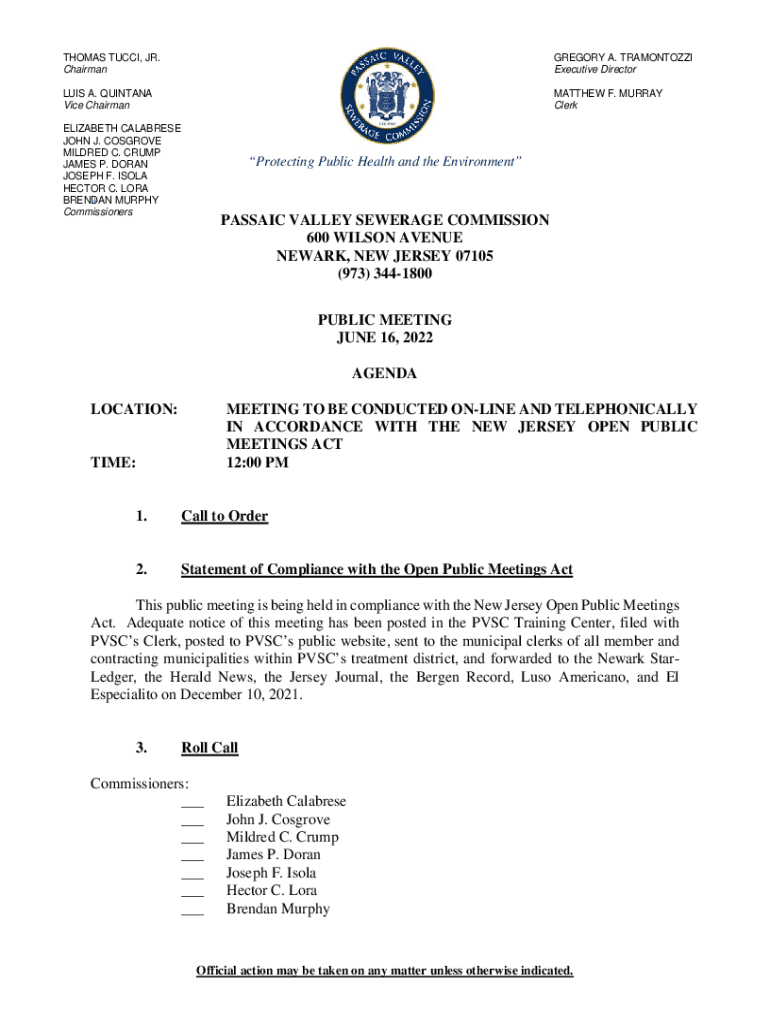 THOMAS TUCCI, JR.
Chairman

LUIS A. QUINTANA
Vice Chairman

ELIZABETH CALABRESE
JOHN J. COSGROVE
MILDRED C. CRUMP
JAMES P. DORAN
JOSEPH F. ISOLA
HECTOR C. LORA
BRENDAN MURPHY
Commissioners

PASSAIC VALLEY SEWERAGE COMMISSION

GREGORY A. TRAMONTOZZI
Executive Director

MATTHEW F. MURRAY
Clerk

"Protecting Public Health and the Environment"

PASSAIC VALLEY SEWERAGE COMMISSION
600 WILSON AVENUE
NEWARK, NEW JERSEY 07105
(973) 344-1800

PUBLIC MEETING
JUNE 16, 2022

AGENDA

LOCATION: MEETING TO BE CONDUCTED ON-LINE AND TELEPHONICALLY IN ACCORDANCE WITH THE NEW JERSEY OPEN PUBLIC MEETINGS ACT

TIME: 12:00 PM

1. Call to Order

2. Statement of Compliance with the Open Public Meetings Act

This public meeting is being held in compliance with the New Jersey Open Public Meetings Act. Adequate notice of this meeting has been posted in the PVSC Training Center, filed with PVSC's Clerk, posted to PVSC's public website, sent to the municipal clerks of all member and contracting municipalities within PVSC's treatment district, and forwarded to the Newark Star-Ledger, the Herald News, the Jersey Journal, the Bergen Record, Luso Americano, and El Especialito on December 10, 2021.

3. Roll Call

Commissioners:
___ Elizabeth Calabrese
___ John J. Cosgrove
___ Mildred C. Crump
___ James P. Doran
___ Joseph F. Isola
___ Hector C. Lora
___ Brendan Murphy

Official action may be taken on any matter unless otherwise indicated.